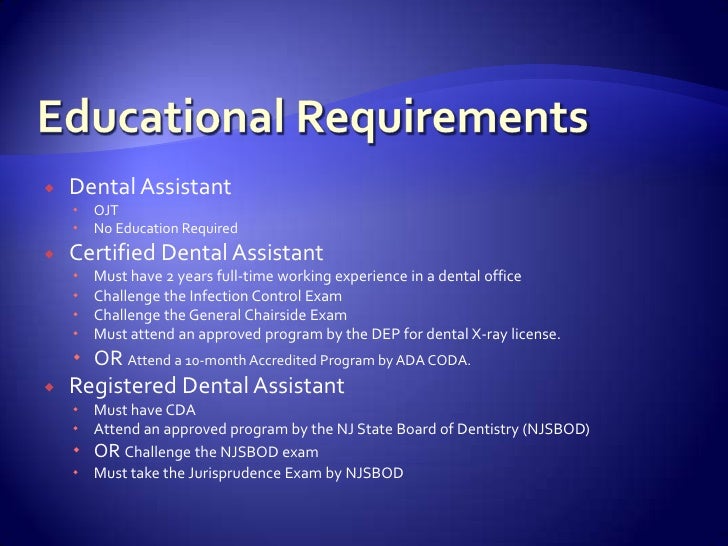 Educational Requirements

• Dental Assistant
• OJT
• No Education Required
• Certified Dental Assistant
• Must have 2 years full-time working experience in a dental office
• Challenge the Infection Control Exam
• Challenge the General Chairside Exam
• Must attend an approved program by the DEP for dental X-ray license.
• OR Attend a 10-month Accredited Program by ADA CODA.
• Registered Dental Assistant
• Must have CDA
• Attend an approved program by the NJ State Board of Dentistry (NJSBOD)
• OR Challenge the NJSBOD exam
• Must take the Jurisprudence Exam by NJSBOD